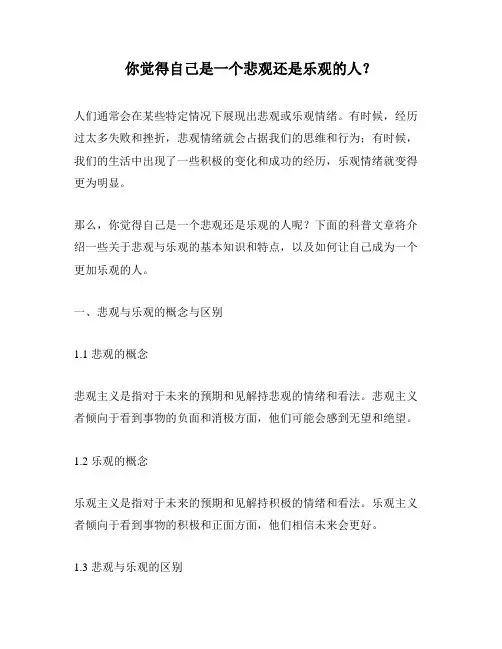 你觉得自己是一个悲观还是乐观的人？

人们通常会在某些特定情况下展现出悲观或乐观情绪。有时候，经历过太多失败和挫折，悲观情绪就会占据我们的思维和行为；有时候，我们的生活中出现了一些积极的变化和成功的经历，乐观情绪就变得更为明显。

那么，你觉得自己是一个悲观还是乐观的人呢？下面的科普文章将介绍一些关于悲观与乐观的基本知识和特点，以及如何让自己成为一个更加乐观的人。

一、悲观与乐观的概念与区别

1.1 悲观的概念

悲观主义是指对于未来的预期和见解持悲观的情绪和看法。悲观主义者倾向于看到事物的负面和消极方面，他们可能会感到无望和绝望。

1.2 乐观的概念

乐观主义是指对于未来的预期和见解持积极的情绪和看法。乐观主义者倾向于看到事物的积极和正面方面，他们相信未来会更好。

1.3 悲观与乐观的区别